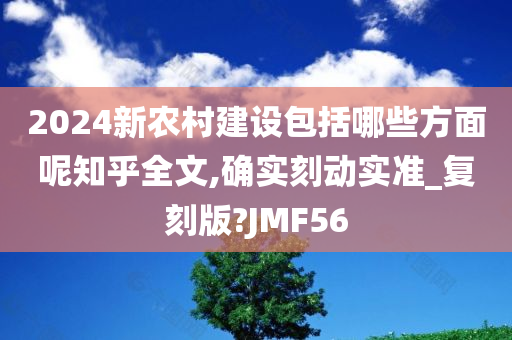 2024新农村建设包括哪些方面呢知乎全文,确实刻动实准_复刻版?JMF56